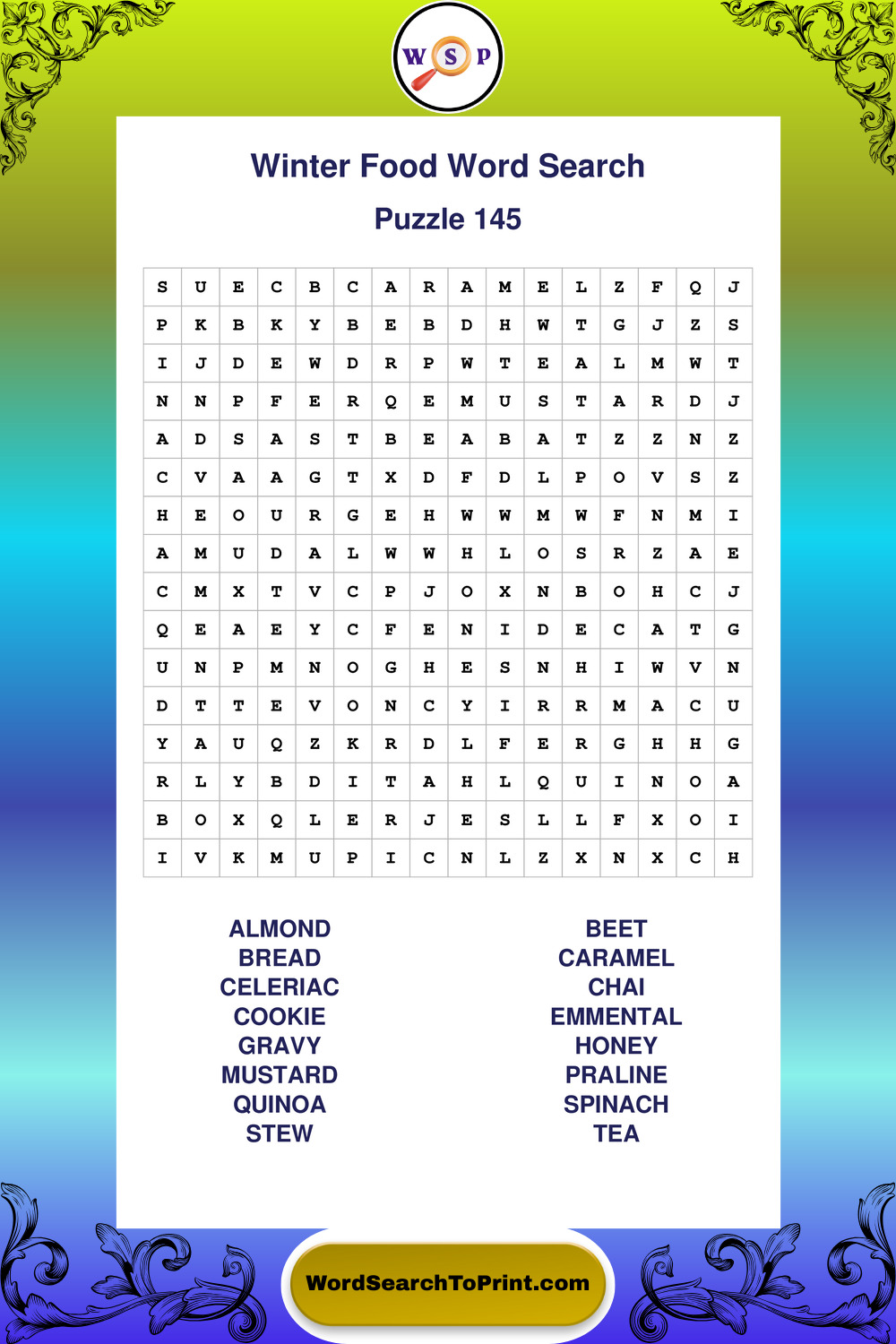 W S P

Winter Food Word Search

Puzzle 145

| S | U | E | C | B | C | A | R | A | M | E | L | Z | F | Q | J |
|---|---|---|---|---|---|---|---|---|---|---|---|---|---|---|---|
| P | K | B | K | Y | B | E | B | D | H | W | T | G | J | Z | S |
| I | J | D | E | W | D | R | P | W | T | E | A | L | M | W | T |
| N | N | P | F | E | R | Q | E | M | U | S | T | A | R | D | J |
| A | D | S | A | S | T | B | E | A | B | A | T | Z | Z | N | Z |
| C | V | A | A | G | T | X | D | F | D | L | P | O | V | S | Z |
| H | E | O | U | R | G | E | H | W | W | M | W | F | N | M | I |
| A | M | U | D | A | L | W | W | H | L | O | S | R | Z | A | E |
| C | M | X | T | V | C | P | J | O | X | N | B | O | H | C | J |
| Q | E | A | E | Y | C | F | E | N | I | D | E | C | A | T | G |
| U | N | P | M | N | O | G | H | E | S | N | H | I | W | V | N |
| D | T | T | E | V | O | N | C | Y | I | R | R | M | A | C | U |
| Y | A | U | Q | Z | K | R | D | L | F | E | R | G | H | H | G |
| R | L | Y | B | D | I | T | A | H | L | Q | U | I | N | O | A |
| B | O | X | Q | L | E | R | J | E | S | L | L | F | X | O | I |
| I | V | K | M | U | P | I | C | N | L | Z | X | N | X | C | H |

ALMOND
BREAD
CELERIAC
COOKIE
GRAVY
MUSTARD
QUINOA
STEW

BEET
CARAMEL
CHAI
EMMENTAL
HONEY
PRALINE
SPINACH
TEA

WordSearchToPrint.com